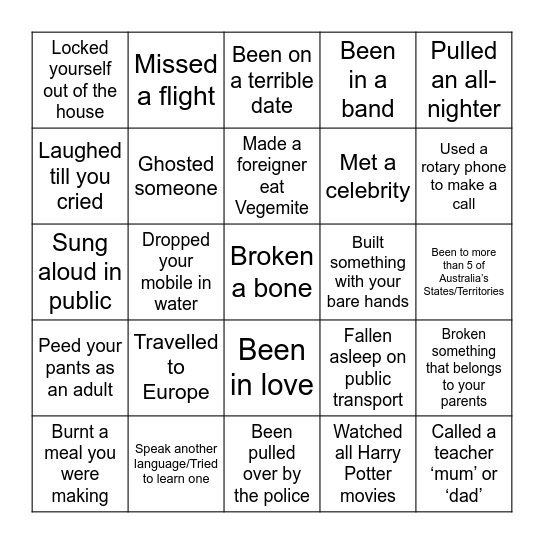 | | | | | |
|---|---|---|---|---|
| Locked yourself out of the house | Missed a flight | Been on a terrible date | Been in a band | Pulled an all-nighter |
| Laughed till you cried | Ghosted someone | Made a foreigner eat Vegemite | Met a celebrity | Used a rotary phone to make a call |
| Sung aloud in public | Dropped your mobile in water | Broken a bone | Built something with your bare hands | Been to more than 5 of Australia’s States/Territories |
| Peed your pants as an adult | Travelled to Europe | Been in love | Fallen asleep on public transport | Broken something that belongs to your parents |
| Burnt a meal you were making | Speak another language/Tried to learn one | Been pulled over by the police | Watched all Harry Potter movies | Called a teacher ‘mum’ or ‘dad’ |